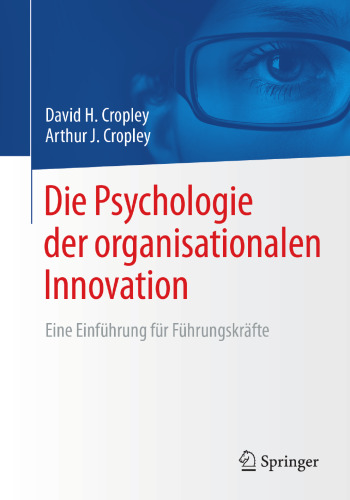 David H. Cropley
Arthur J. Cropley

Die Psychologie der organisationalen Innovation

Eine Einführung für Führungskräfte

Springer